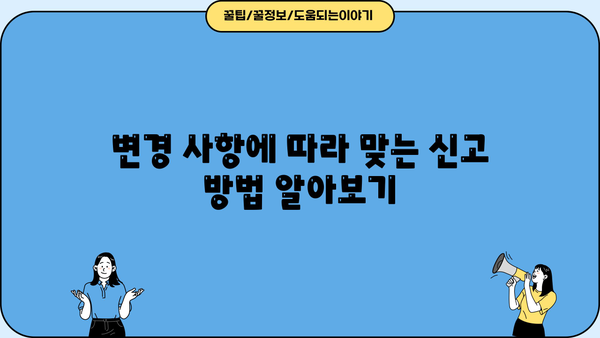 꿀팁/꿀정보/도움되는이야기

변경 사항에 따라 맞는 신고 방법 알아보기